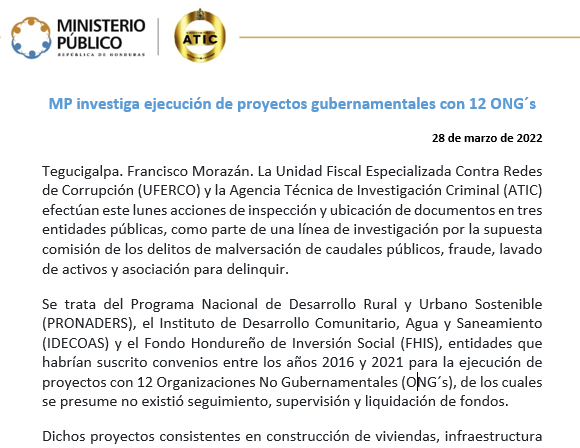 MINISTERIO PÚBLICO
REPÚBLICA DE HONDURAS

ATIC

MP investiga ejecución de proyectos gubernamentales con 12 ONG´s

28 de marzo de 2022

Tegucigalpa. Francisco Morazán. La Unidad Fiscal Especializada Contra Redes de Corrupción (UFERCO) y la Agencia Técnica de Investigación Criminal (ATIC) efectúan este lunes acciones de inspección y ubicación de documentos en tres entidades públicas, como parte de una línea de investigación por la supuesta comisión de los delitos de malversación de caudales públicos, fraude, lavado de activos y asociación para delinquir.

Se trata del Programa Nacional de Desarrollo Rural y Urbano Sostenible (PRONADERS), el Instituto de Desarrollo Comunitario, Agua y Saneamiento (IDECOAS) y el Fondo Hondureño de Inversión Social (FHIS), entidades que habrían suscrito convenios entre los años 2016 y 2021 para la ejecución de proyectos con 12 Organizaciones No Gubernamentales (ONG´s), de los cuales se presume no existió seguimiento, supervisión y liquidación de fondos.

Dichos proyectos consistentes en construcción de viviendas, infraestructura